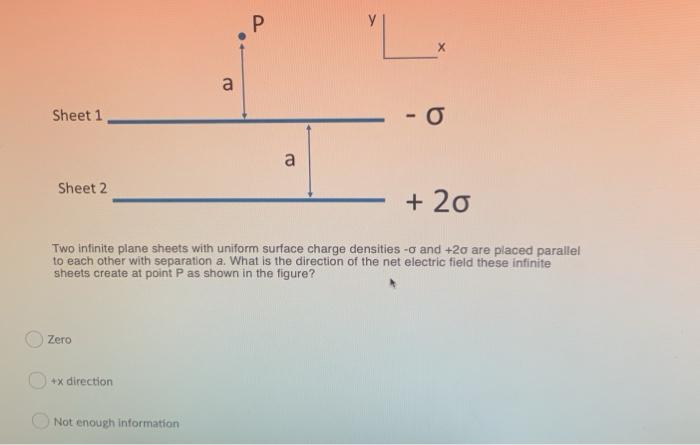 P

y

x

a

Sheet 1

$-\sigma$

a

Sheet 2

$+2\sigma$

Two infinite plane sheets with uniform surface charge densities $-\sigma$ and $+2\sigma$ are placed parallel to each other with separation a. What is the direction of the net electric field these infinite sheets create at point P as shown in the figure?

Zero

+x direction

Not enough information